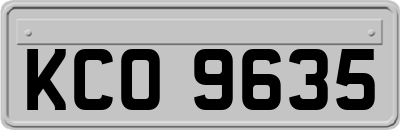 KCO 9635